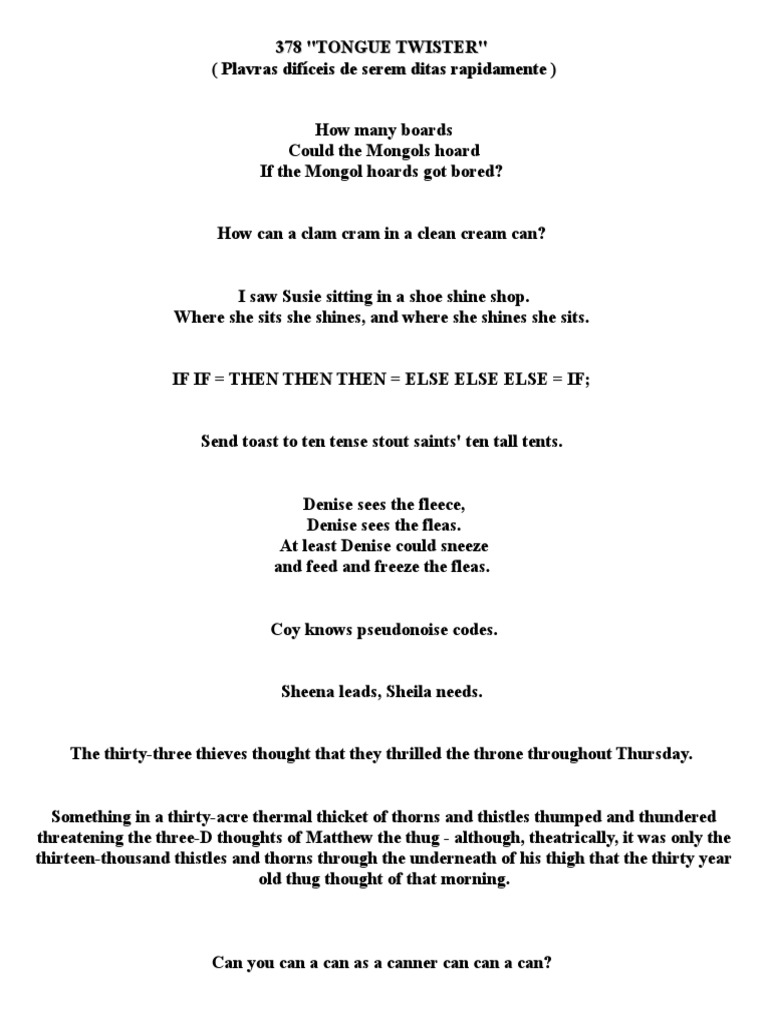 378 "TONGUE TWISTER"
( Plavras difíceis de serem ditas rapidamente )

How many boards
Could the Mongols hoard
If the Mongol hoards got bored?

How can a clam cram in a clean cream can?

I saw Susie sitting in a shoe shine shop.
Where she sits she shines, and where she shines she sits.

IF IF = THEN THEN THEN = ELSE ELSE ELSE = IF;

Send toast to ten tense stout saints' ten tall tents.

Denise sees the fleece,
Denise sees the fleas.
At least Denise could sneeze
and feed and freeze the fleas.

Coy knows pseudonoise codes.

Sheena leads, Sheila needs.

The thirty-three thieves thought that they thrilled the throne throughout Thursday.

Something in a thirty-acre thermal thicket of thorns and thistles thumped and thundered threatening the three-D thoughts of Matthew the thug - although, theatrically, it was only the thirteen-thousand thistles and thorns through the underneath of his thigh that the thirty year old thug thought of that morning.

Can you can a can as a canner can can a can?